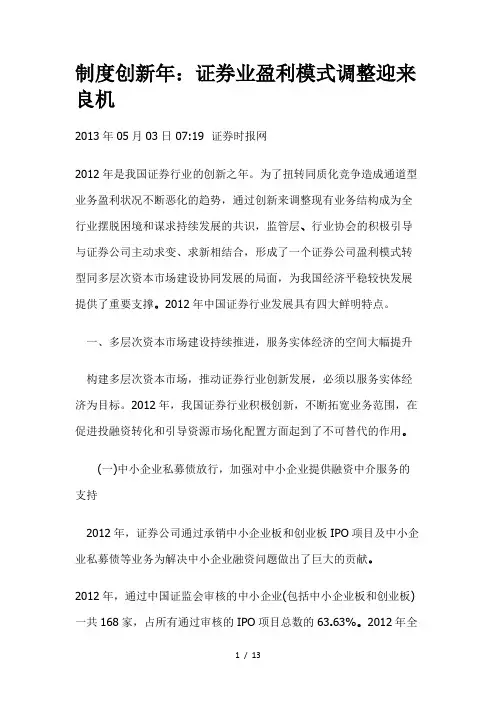 制度创新年：证券业盈利模式调整迎来良机

2013 年 05 月 03 日 07:19 证券时报网

2012 年是我国证券行业的创新之年。为了扭转同质化竞争造成通道型业务盈利状况不断恶化的趋势，通过创新来调整现有业务结构成为全行业摆脱困境和谋求持续发展的共识，监管层、行业协会的积极引导与证券公司主动求变、求新相结合，形成了一个证券公司盈利模式转型同多层次资本市场建设协同发展的局面，为我国经济平稳较快发展提供了重要支撑。2012 年中国证券行业发展具有四大鲜明特点。

一、多层次资本市场建设持续推进，服务实体经济的空间大幅提升

构建多层次资本市场，推动证券行业创新发展，必须以服务实体经济为目标。2012 年，我国证券行业积极创新，不断拓宽业务范围，在促进投融资转化和引导资源市场化配置方面起到了不可替代的作用。

(一)中小企业私募债放行，加强对中小企业提供融资中介服务的支持

2012 年，证券公司通过承销中小企业板和创业板 IPO 项目及中小企业私募债等业务为解决中小企业融资问题做出了巨大的贡献。

2012 年，通过中国证监会审核的中小企业(包括中小企业板和创业板)一共 168 家，占所有通过审核的 IPO 项目总数的 63.63%。2012 年全

1 / 13